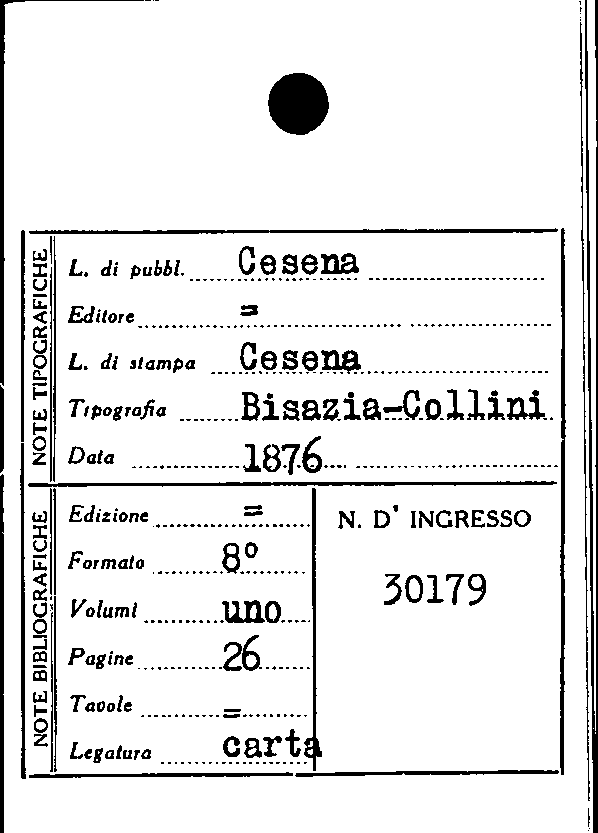 NOTE TIPOGRAFICHE

L. di pubbl. Cesena

Editore =

L. di stampa Cesena

Tipografia Bisazia-Collini

Data 1876

NOTE BIBLIOGRAFICHE

Edizione =

Formato 8°

Volumi uno

Pagine 26

Tavole =

Legatura carta

N. D' INGRESSO

30179